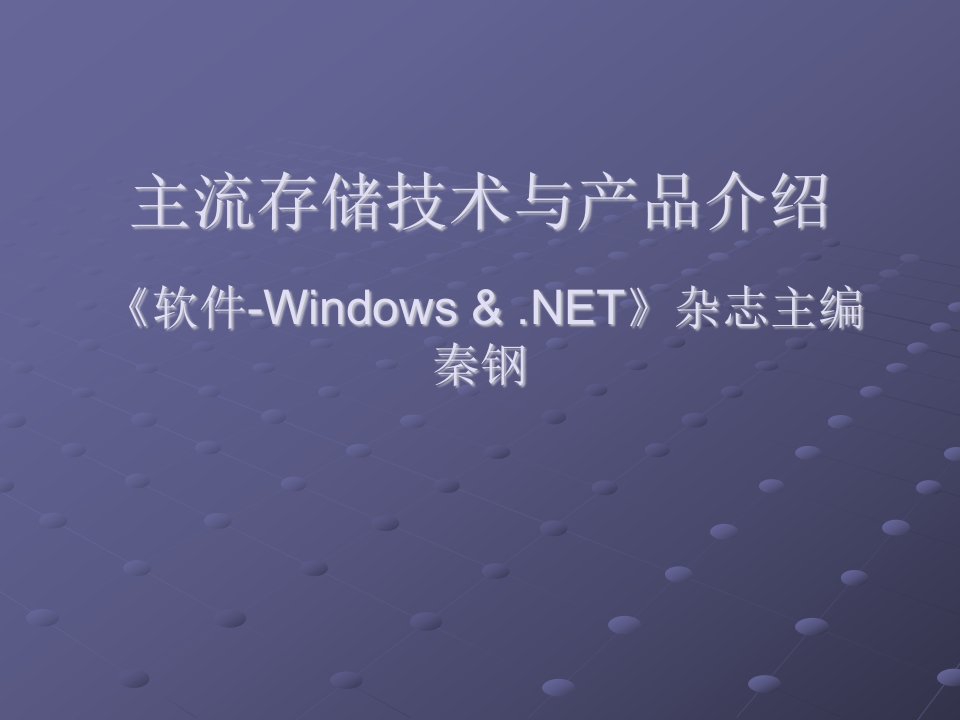 主流存储技术与产品介绍

《软件-Windows & .NET》杂志主编
秦钢